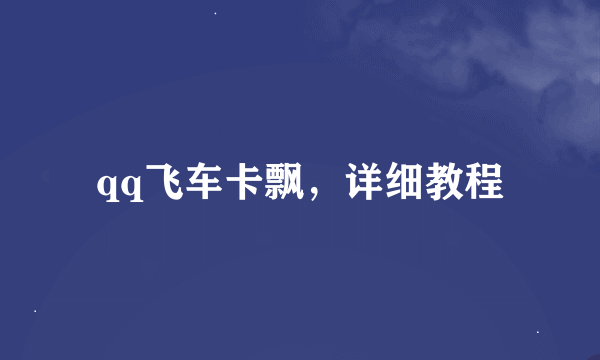 qq飞车卡飘，详细教程